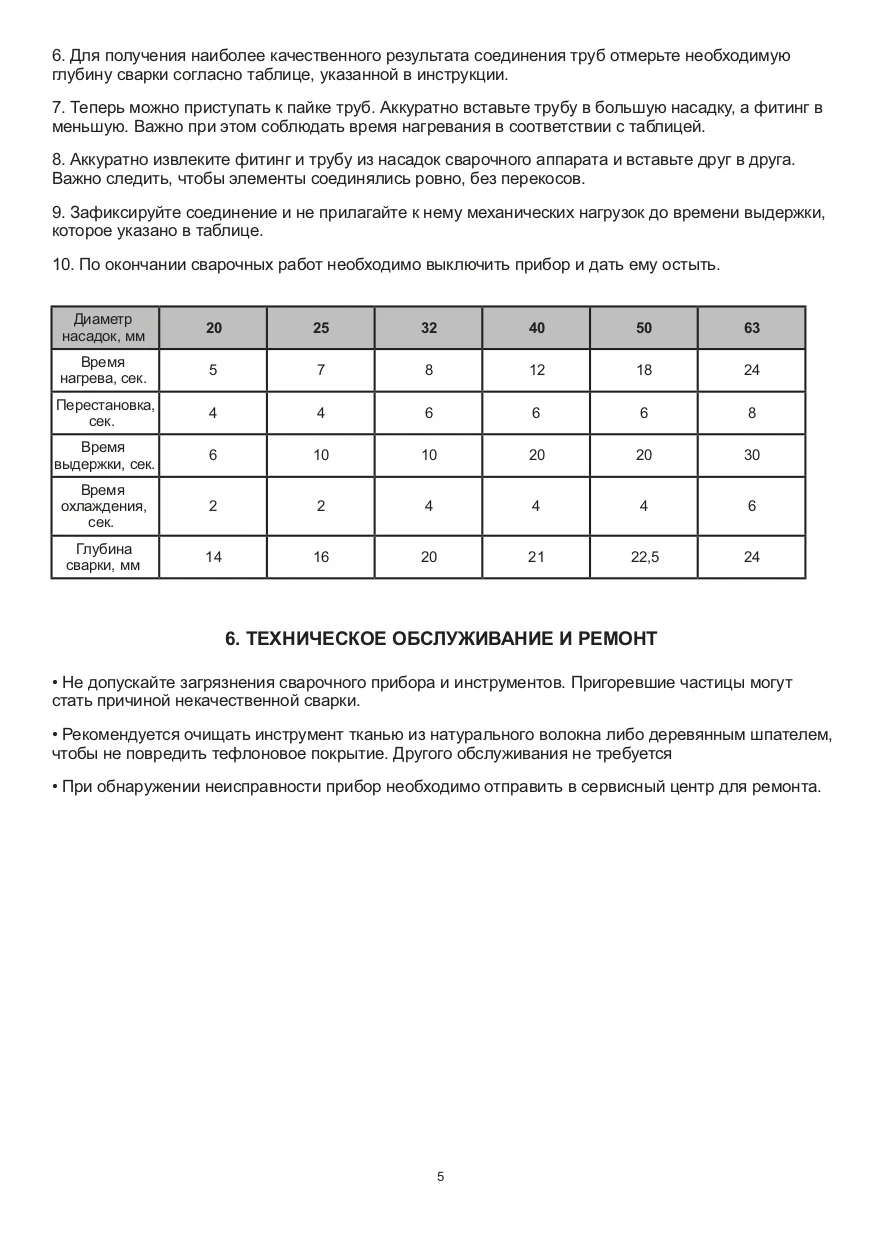 6. Для получения наиболее качественного результата соединения труб отмерьте необходимую глубину сварки согласно таблице, указанной в инструкции.

7. Теперь можно приступать к пайке труб. Аккуратно вставьте трубу в большую насадку, а фитинг в меньшую. Важно при этом соблюдать время нагревания в соответствии с таблицей.

8. Аккуратно извлеките фитинг и трубу из насадок сварочного аппарата и вставьте друг в друга. Важно следить, чтобы элементы соединялись ровно, без перекосов.

9. Зафиксируйте соединение и не прилагайте к нему механических нагрузок до времени выдержки, которое указано в таблице.

10. По окончании сварочных работ необходимо выключить прибор и дать ему остыть.

| Диаметр насадок, мм | 20 | 25 | 32 | 40 | 50 | 63 |
|---|---|---|---|---|---|---|
| Время нагрева, сек. | 5 | 7 | 8 | 12 | 18 | 24 |
| Перестановка, сек. | 4 | 4 | 6 | 6 | 6 | 8 |
| Время выдержки, сек. | 6 | 10 | 10 | 20 | 20 | 30 |
| Время охлаждения, сек. | 2 | 2 | 4 | 4 | 4 | 6 |
| Глубина сварки, мм | 14 | 16 | 20 | 21 | 22,5 | 24 |

6. ТЕХНИЧЕСКОЕ ОБСЛУЖИВАНИЕ И РЕМОНТ

• Не допускайте загрязнения сварочного прибора и инструментов. Пригоревшие частицы могут стать причиной некачественной сварки.

• Рекомендуется очищать инструмент тканью из натурального волокна либо деревянным шпателем, чтобы не повредить тефлоновое покрытие. Другого обслуживания не требуется

• При обнаружении неисправности прибор необходимо отправить в сервисный центр для ремонта.

5